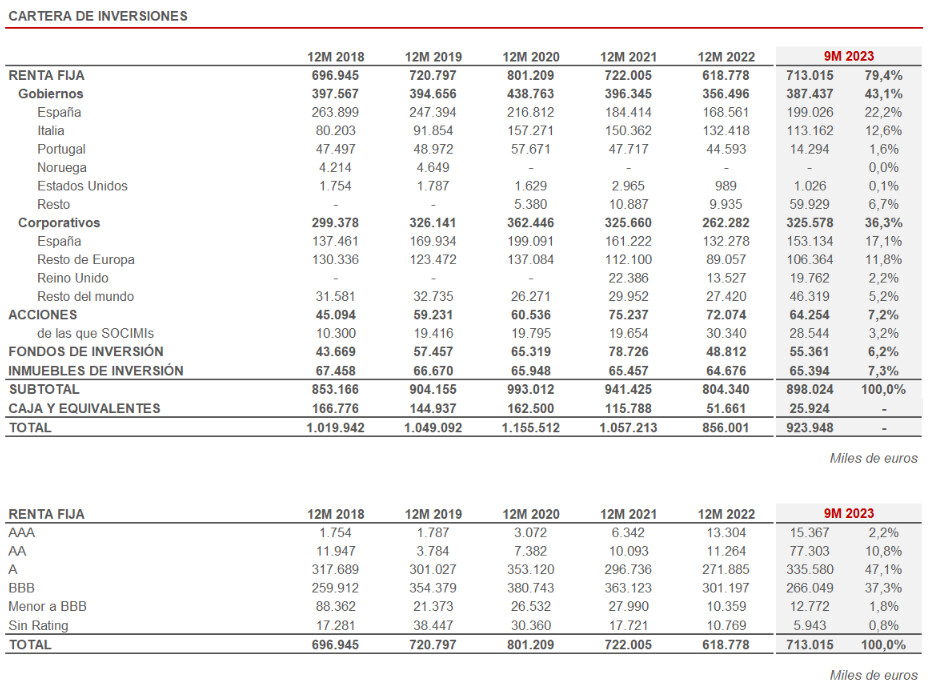 CARTERA DE INVERSIONES

| | 12M 2018 | 12M 2019 | 12M 2020 | 12M 2021 | 12M 2022 | 9M 2023 | |
|---|---|---|---|---|---|---|---|
| RENTA FIJA | 696.945 | 720.797 | 801.209 | 722.005 | 618.778 | 713.015 | 79,4% |
| Gobiernos | 397.567 | 394.656 | 438.763 | 396.345 | 356.496 | 387.437 | 43,1% |
| España | 263.899 | 247.394 | 216.812 | 184.414 | 168.561 | 199.026 | 22,2% |
| Italia | 80.203 | 91.854 | 157.271 | 150.362 | 132.418 | 113.162 | 12,6% |
| Portugal | 47.497 | 48.972 | 57.671 | 47.717 | 44.593 | 14.294 | 1,6% |
| Noruega | 4.214 | 4.649 | - | - | - | - | 0,0% |
| Estados Unidos | 1.754 | 1.787 | 1.629 | 2.965 | 989 | 1.026 | 0,1% |
| Resto | - | - | 5.380 | 10.887 | 9.935 | 59.929 | 6,7% |
| Corporativos | 299.378 | 326.141 | 362.446 | 325.660 | 262.282 | 325.578 | 36,3% |
| España | 137.461 | 169.934 | 199.091 | 161.222 | 132.278 | 153.134 | 17,1% |
| Resto de Europa | 130.336 | 123.472 | 137.084 | 112.100 | 89.057 | 106.364 | 11,8% |
| Reino Unido | - | - | - | 22.386 | 13.527 | 19.762 | 2,2% |
| Resto del mundo | 31.581 | 32.735 | 26.271 | 29.952 | 27.420 | 46.319 | 5,2% |
| ACCIONES | 45.094 | 59.231 | 60.536 | 75.237 | 72.074 | 64.254 | 7,2% |
| de las que SOCIMIs | 10.300 | 19.416 | 19.795 | 19.654 | 30.340 | 28.544 | 3,2% |
| FONDOS DE INVERSIÓN | 43.669 | 57.457 | 65.319 | 78.726 | 48.812 | 55.361 | 6,2% |
| INMUEBLES DE INVERSIÓN | 67.458 | 66.670 | 65.948 | 65.457 | 64.676 | 65.394 | 7,3% |
| SUBTOTAL | 853.166 | 904.155 | 993.012 | 941.425 | 804.340 | 898.024 | 100,0% |
| CAJA Y EQUIVALENTES | 166.776 | 144.937 | 162.500 | 115.788 | 51.661 | 25.924 | - |
| TOTAL | 1.019.942 | 1.049.092 | 1.155.512 | 1.057.213 | 856.001 | 923.948 | - |

Miles de euros

| RENTA FIJA | 12M 2018 | 12M 2019 | 12M 2020 | 12M 2021 | 12M 2022 | 9M 2023 | |
|---|---|---|---|---|---|---|---|
| AAA | 1.754 | 1.787 | 3.072 | 6.342 | 13.304 | 15.367 | 2,2% |
| AA | 11.947 | 3.784 | 7.382 | 10.093 | 11.264 | 77.303 | 10,8% |
| A | 317.689 | 301.027 | 353.120 | 296.736 | 271.885 | 335.580 | 47,1% |
| BBB | 259.912 | 354.379 | 380.743 | 363.123 | 301.197 | 266.049 | 37,3% |
| Menor a BBB | 88.362 | 21.373 | 26.532 | 27.990 | 10.359 | 12.772 | 1,8% |
| Sin Rating | 17.281 | 38.447 | 30.360 | 17.721 | 10.769 | 5.943 | 0,8% |
| TOTAL | 696.945 | 720.797 | 801.209 | 722.005 | 618.778 | 713.015 | 100,0% |

Miles de euros